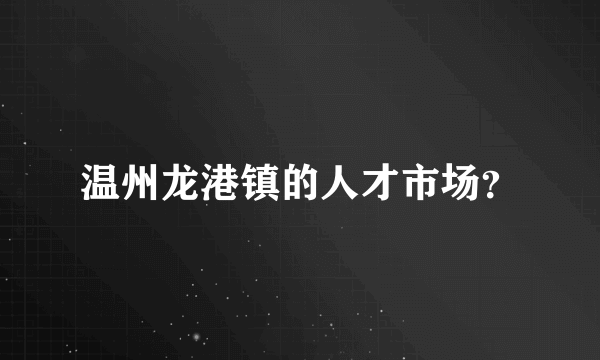 温州龙港镇的人才市场?